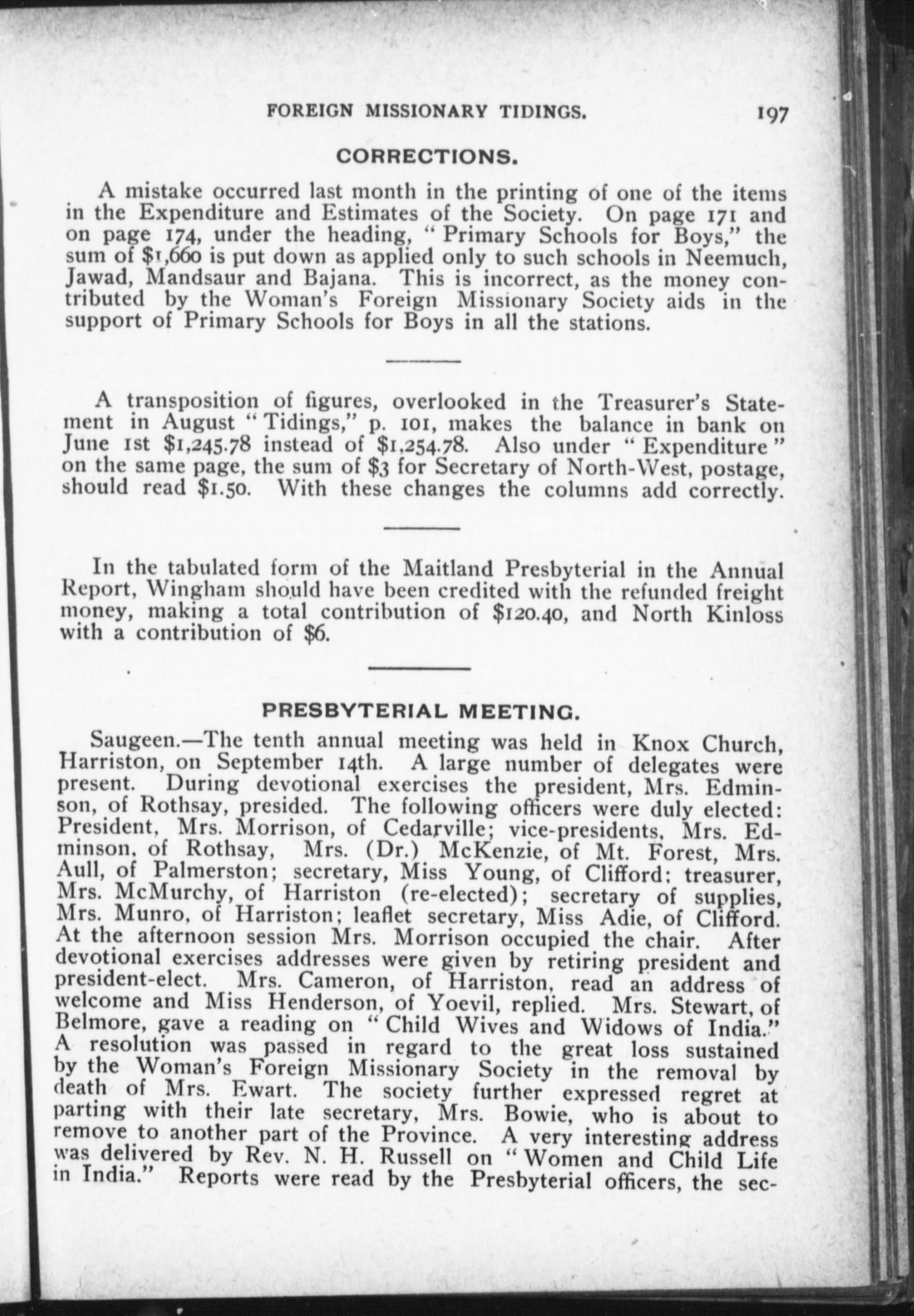 FOREIGN MISSIONARY TIDINGS. 197

CORRECTIONS.

A mistake occurred last month in the printing of one of the items in the Expenditure and Estimates of the Society. On page 171 and on page 174, under the heading, "Primary Schools for Boys," the sum of $1,660 is put down as applied only to such schools in Neemuch, Jawad, Mandsaur and Bajana. This is incorrect, as the money contributed by the Woman's Foreign Missionary Society aids in the support of Primary Schools for Boys in all the stations.

A transposition of figures, overlooked in the Treasurer's Statement in August "Tidings," p. 101, makes the balance in bank on June 1st $1,245.78 instead of $1,254.78. Also under "Expenditure" on the same page, the sum of $3 for Secretary of North-West, postage, should read $1.50. With these changes the columns add correctly.

In the tabulated form of the Maitland Presbyterial in the Annual Report, Wingham should have been credited with the refunded freight money, making a total contribution of $120.40, and North Kinloss with a contribution of $6.

PRESBYTERIAL MEETING.

Saugeen.—The tenth annual meeting was held in Knox Church, Harriston, on September 14th. A large number of delegates were present. During devotional exercises the president, Mrs. Edminson, of Rothsay, presided. The following officers were duly elected: President, Mrs. Morrison, of Cedarville; vice-presidents, Mrs. Edminson, of Rothsay, Mrs. (Dr.) McKenzie, of Mt. Forest, Mrs. Aull, of Palmerston; secretary, Miss Young, of Clifford; treasurer, Mrs. McMurchy, of Harriston (re-elected); secretary of supplies, Mrs. Munro, of Harriston; leaflet secretary, Miss Adie, of Clifford. At the afternoon session Mrs. Morrison occupied the chair. After devotional exercises addresses were given by retiring president and president-elect. Mrs. Cameron, of Harriston, read an address of welcome and Miss Henderson, of Yoevil, replied. Mrs. Stewart, of Belmore, gave a reading on "Child Wives and Widows of India." A resolution was passed in regard to the great loss sustained by the Woman's Foreign Missionary Society in the removal by death of Mrs. Ewart. The society further expressed regret at parting with their late secretary, Mrs. Bowie, who is about to remove to another part of the Province. A very interesting address was delivered by Rev. N. H. Russell on "Women and Child Life in India." Reports were read by the Presbyterial officers, the sec-